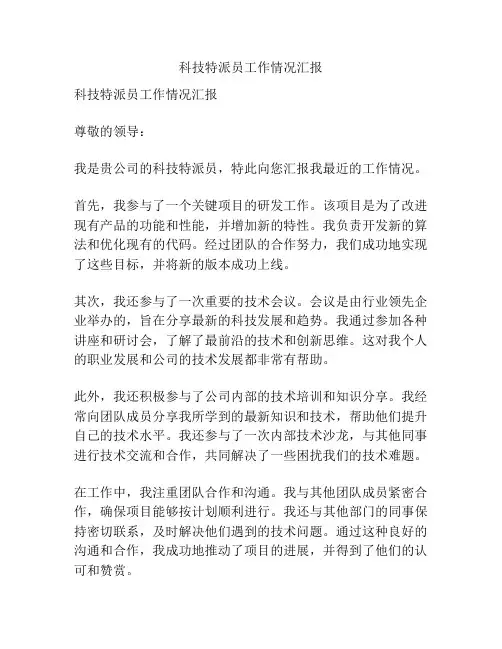 科技特派员工作情况汇报

科技特派员工作情况汇报

尊敬的领导：

我是贵公司的科技特派员，特此向您汇报我最近的工作情况。

首先，我参与了一个关键项目的研发工作。该项目是为了改进现有产品的功能和性能，并增加新的特性。我负责开发新的算法和优化现有的代码。经过团队的合作努力，我们成功地实现了这些目标，并将新的版本成功上线。

其次，我还参与了一次重要的技术会议。会议是由行业领先企业举办的，旨在分享最新的科技发展和趋势。我通过参加各种讲座和研讨会，了解了最前沿的技术和创新思维。这对我个人的职业发展和公司的技术发展都非常有帮助。

此外，我还积极参与了公司内部的技术培训和知识分享。我经常向团队成员分享我所学到的最新知识和技术，帮助他们提升自己的技术水平。我还参与了一次内部技术沙龙，与其他同事进行技术交流和合作，共同解决了一些困扰我们的技术难题。

在工作中，我注重团队合作和沟通。我与其他团队成员紧密合作，确保项目能够按计划顺利进行。我还与其他部门的同事保持密切联系，及时解决他们遇到的技术问题。通过这种良好的沟通和合作，我成功地推动了项目的进展，并得到了他们的认可和赞赏。